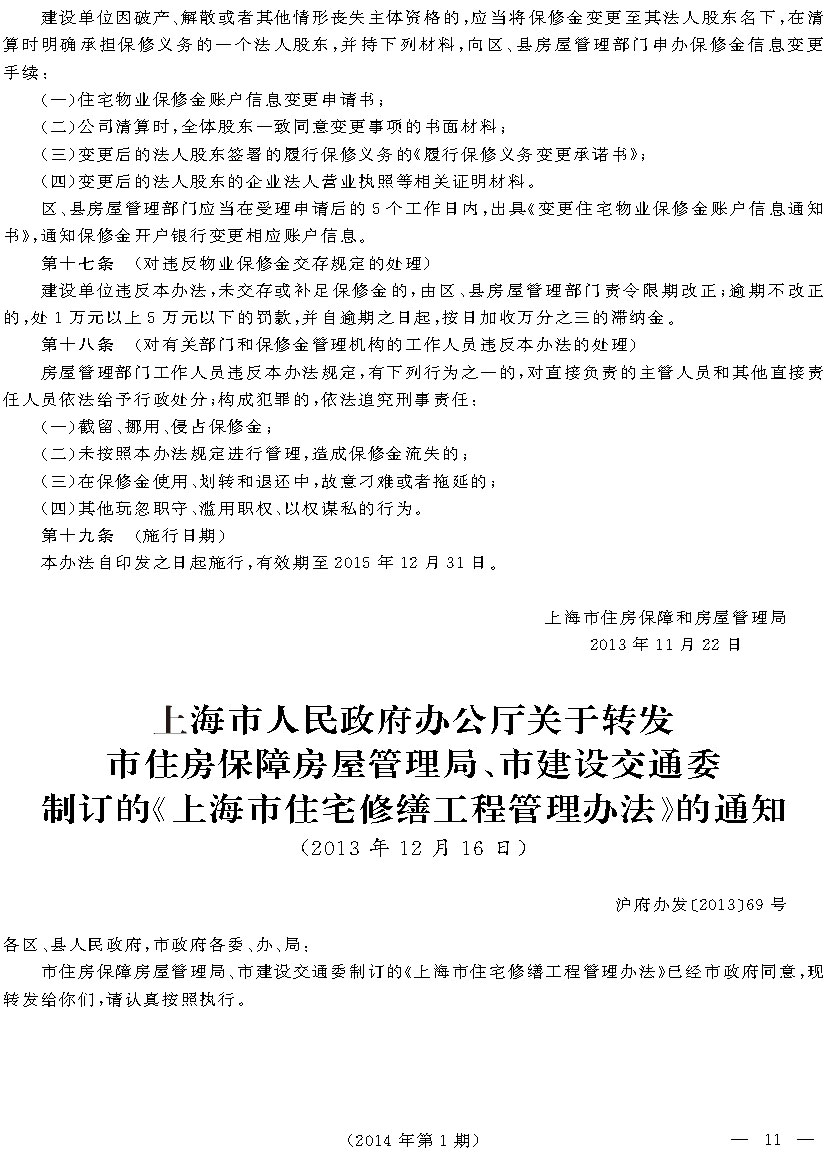 建设单位因破产、解散或者其他情形丧失主体资格的，应当将保修金变更至其法人股东名下，在清算时明确承担保修义务的一个法人股东，并持下列材料，向区、县房屋管理部门申办保修金信息变更手续：

（一）住宅物业保修金账户信息变更申请书；

（二）公司清算时，全体股东一致同意变更事项的书面材料；

（三）变更后的法人股东签署的履行保修义务的《履行保修义务变更承诺书》；

（四）变更后的法人股东的企业法人营业执照等相关证明材料。

区、县房屋管理部门应当在受理申请后的5个工作日内，出具《变更住宅物业保修金账户信息通知书》，通知保修金开户银行变更相应账户信息。

第十七条 （对违反物业保修金交存规定的处理）

建设单位违反本办法，未交存或补足保修金的，由区、县房屋管理部门责令限期改正；逾期不改正的，处1万元以上5万元以下的罚款，并自逾期之日起，按日加收万分之三的滞纳金。

第十八条 （对有关部门和保修金管理机构的工作人员违反本办法的处理）

房屋管理部门工作人员违反本办法规定，有下列行为之一的，对直接负责的主管人员和其他直接责任人员依法给予行政处分；构成犯罪的，依法追究刑事责任：

（一）截留、挪用、侵占保修金；

（二）未按照本办法规定进行管理，造成保修金流失的；

（三）在保修金使用、划转和退还中，故意刁难或者拖延的；

（四）其他玩忽职守、滥用职权、以权谋私的行为。

第十九条 （施行日期）

本办法自印发之日起施行，有效期至2015年12月31日。

上海市住房保障和房屋管理局
2013年11月22日

上海市人民政府办公厅关于转发市住房保障房屋管理局、市建设交通委制订的《上海市住宅修缮工程管理办法》的通知
（2013年12月16日）

沪府办发〔2013〕69号

各区、县人民政府，市政府各委、办、局：

市住房保障房屋管理局、市建设交通委制订的《上海市住宅修缮工程管理办法》已经市政府同意，现转发给你们，请认真按照执行。

（2014年第1期） — 11 —